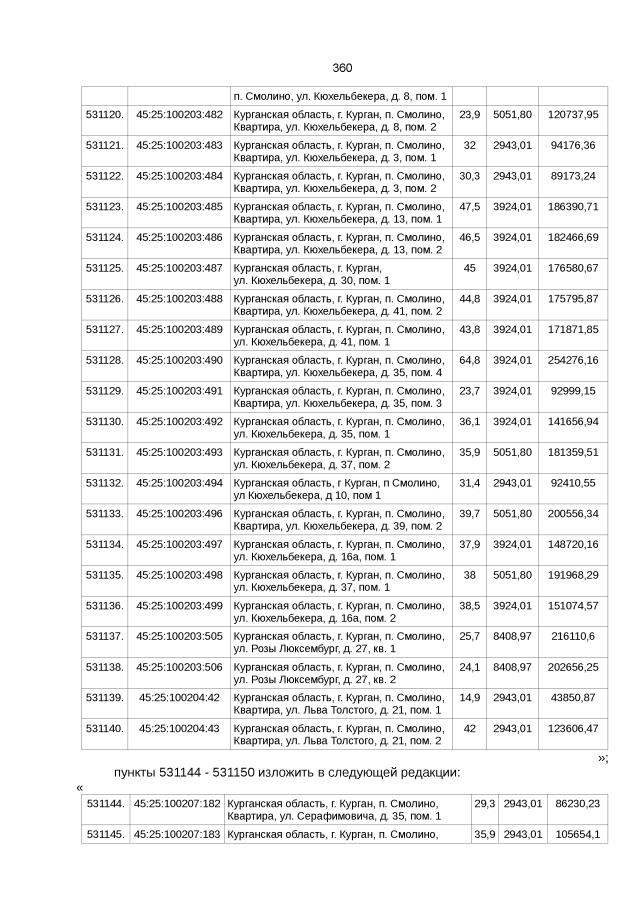 360

| | | п. Смолино, ул. Кюхельбекера, д. 8, пом. 1 | | | |
|---|---|---|---|---|---|
| 531120. | 45:25:100203:482 | Курганская область, г. Курган, п. Смолино, Квартира, ул. Кюхельбекера, д. 8, пом. 2 | 23,9 | 5051,80 | 120737,95 |
| 531121. | 45:25:100203:483 | Курганская область, г. Курган, п. Смолино, Квартира, ул. Кюхельбекера, д. 3, пом. 1 | 32 | 2943,01 | 94176,36 |
| 531122. | 45:25:100203:484 | Курганская область, г. Курган, п. Смолино, Квартира, ул. Кюхельбекера, д. 3, пом. 2 | 30,3 | 2943,01 | 89173,24 |
| 531123. | 45:25:100203:485 | Курганская область, г. Курган, п. Смолино, Квартира, ул. Кюхельбекера, д. 13, пом. 1 | 47,5 | 3924,01 | 186390,71 |
| 531124. | 45:25:100203:486 | Курганская область, г. Курган, п. Смолино, Квартира, ул. Кюхельбекера, д. 13, пом. 2 | 46,5 | 3924,01 | 182466,69 |
| 531125. | 45:25:100203:487 | Курганская область, г. Курган, ул. Кюхельбекера, д. 30, пом. 1 | 45 | 3924,01 | 176580,67 |
| 531126. | 45:25:100203:488 | Курганская область, г. Курган, п. Смолино, Квартира, ул. Кюхельбекера, д. 41, пом. 2 | 44,8 | 3924,01 | 175795,87 |
| 531127. | 45:25:100203:489 | Курганская область, г. Курган, п. Смолино, ул. Кюхельбекера, д. 41, пом. 1 | 43,8 | 3924,01 | 171871,85 |
| 531128. | 45:25:100203:490 | Курганская область, г. Курган, п. Смолино, Квартира, ул. Кюхельбекера, д. 35, пом. 4 | 64,8 | 3924,01 | 254276,16 |
| 531129. | 45:25:100203:491 | Курганская область, г. Курган, п. Смолино, Квартира, ул. Кюхельбекера, д. 35, пом. 3 | 23,7 | 3924,01 | 92999,15 |
| 531130. | 45:25:100203:492 | Курганская область, г. Курган, п. Смолино, ул. Кюхельбекера, д. 35, пом. 1 | 36,1 | 3924,01 | 141656,94 |
| 531131. | 45:25:100203:493 | Курганская область, г. Курган, п. Смолино, ул. Кюхельбекера, д. 37, пом. 2 | 35,9 | 5051,80 | 181359,51 |
| 531132. | 45:25:100203:494 | Курганская область, г Курган, п Смолино, ул Кюхельбекера, д 10, пом 1 | 31,4 | 2943,01 | 92410,55 |
| 531133. | 45:25:100203:496 | Курганская область, г. Курган, п. Смолино, Квартира, ул. Кюхельбекера, д. 39, пом. 2 | 39,7 | 5051,80 | 200556,34 |
| 531134. | 45:25:100203:497 | Курганская область, г. Курган, п. Смолино, ул. Кюхельбекера, д. 16а, пом. 1 | 37,9 | 3924,01 | 148720,16 |
| 531135. | 45:25:100203:498 | Курганская область, г. Курган, п. Смолино, ул. Кюхельбекера, д. 37, пом. 1 | 38 | 5051,80 | 191968,29 |
| 531136. | 45:25:100203:499 | Курганская область, г. Курган, п. Смолино, ул. Кюхельбекера, д. 16а, пом. 2 | 38,5 | 3924,01 | 151074,57 |
| 531137. | 45:25:100203:505 | Курганская область, г. Курган, п. Смолино, ул. Розы Люксембург, д. 27, кв. 1 | 25,7 | 8408,97 | 216110,6 |
| 531138. | 45:25:100203:506 | Курганская область, г. Курган, п. Смолино, ул. Розы Люксембург, д. 27, кв. 2 | 24,1 | 8408,97 | 202656,25 |
| 531139. | 45:25:100204:42 | Курганская область, г. Курган, п. Смолино, Квартира, ул. Льва Толстого, д. 21, пом. 1 | 14,9 | 2943,01 | 43850,87 |
| 531140. | 45:25:100204:43 | Курганская область, г. Курган, п. Смолино, Квартира, ул. Льва Толстого, д. 21, пом. 2 | 42 | 2943,01 | 123606,47 |

»;

пункты 531144 - 531150 изложить в следующей редакции:

«

| 531144. | 45:25:100207:182 | Курганская область, г. Курган, п. Смолино, Квартира, ул. Серафимовича, д. 35, пом. 1 | 29,3 | 2943,01 | 86230,23 |
|---|---|---|---|---|---|
| 531145. | 45:25:100207:183 | Курганская область, г. Курган, п. Смолино, | 35,9 | 2943,01 | 105654,1 |